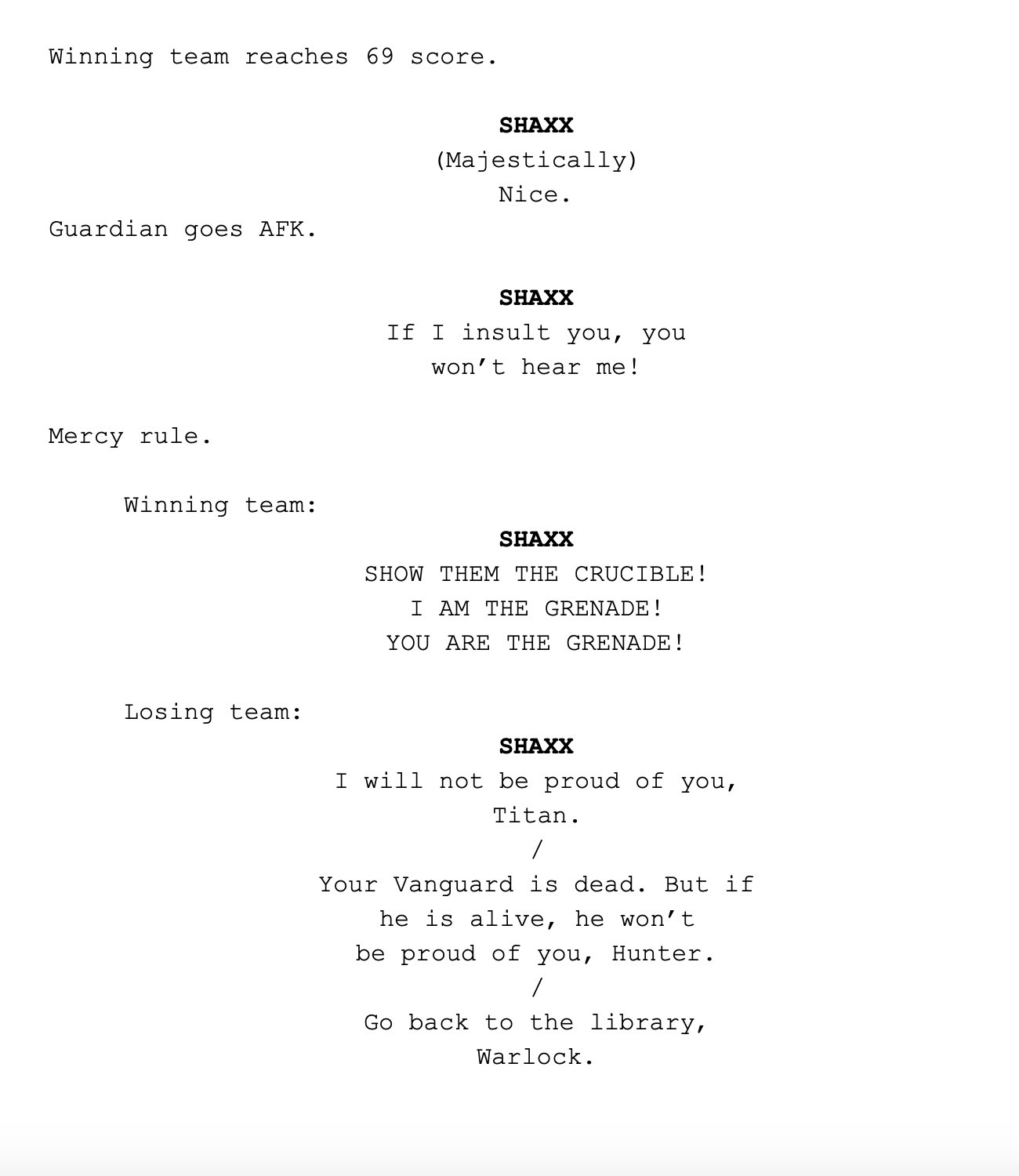 Winning team reaches 69 score.

SHAXX
(Majestically)
Nice.

Guardian goes AFK.

SHAXX
If I insult you, you won't hear me!

Mercy rule.

Winning team:

SHAXX
SHOW THEM THE CRUCIBLE!
I AM THE GRENADE!
YOU ARE THE GRENADE!

Losing team:

SHAXX
I will not be proud of you, Titan.
/
Your Vanguard is dead. But if he is alive, he won't be proud of you, Hunter.
/
Go back to the library, Warlock.